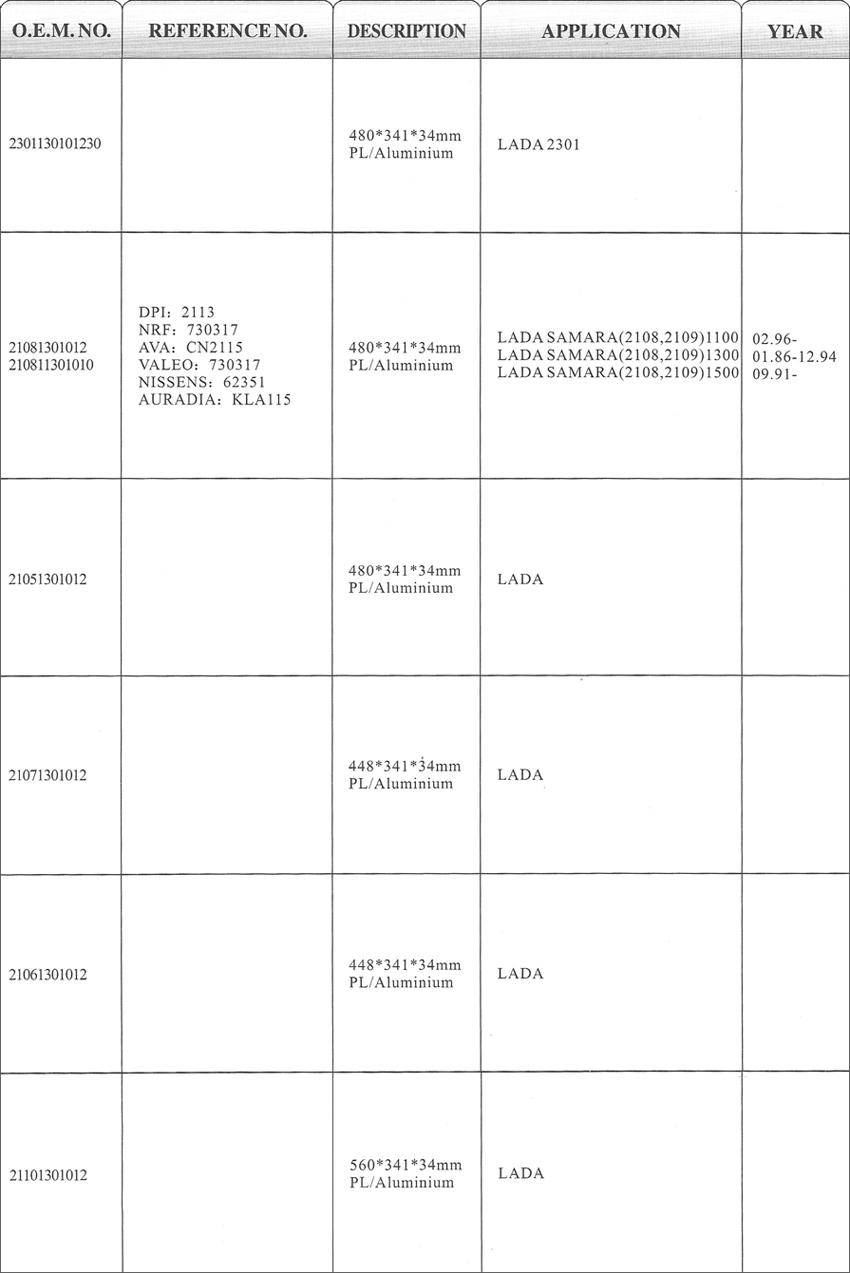 | O.E.M. NO. | REFERENCE NO. | DESCRIPTION | APPLICATION | YEAR |
|---|---|---|---|---|
| 2301130101230 | | 480\*341\*34mm PL/Aluminium | LADA 2301 | |
| 21081301012 210811301010 | DPI: 2113 NRF: 730317 AVA: CN2115 VALEO: 730317 NISSENS: 62351 AURADIA: KLA115 | 480\*341\*34mm PL/Aluminium | LADA SAMARA(2108,2109)1100 LADA SAMARA(2108,2109)1300 LADA SAMARA(2108,2109)1500 | 02.96- 01.86-12.94 09.91- |
| 21051301012 | | 480\*341\*34mm PL/Aluminium | LADA | |
| 21071301012 | | 448\*341\*34mm PL/Aluminium | LADA | |
| 21061301012 | | 448\*341\*34mm PL/Aluminium | LADA | |
| 21101301012 | | 560\*341\*34mm PL/Aluminium | LADA | |